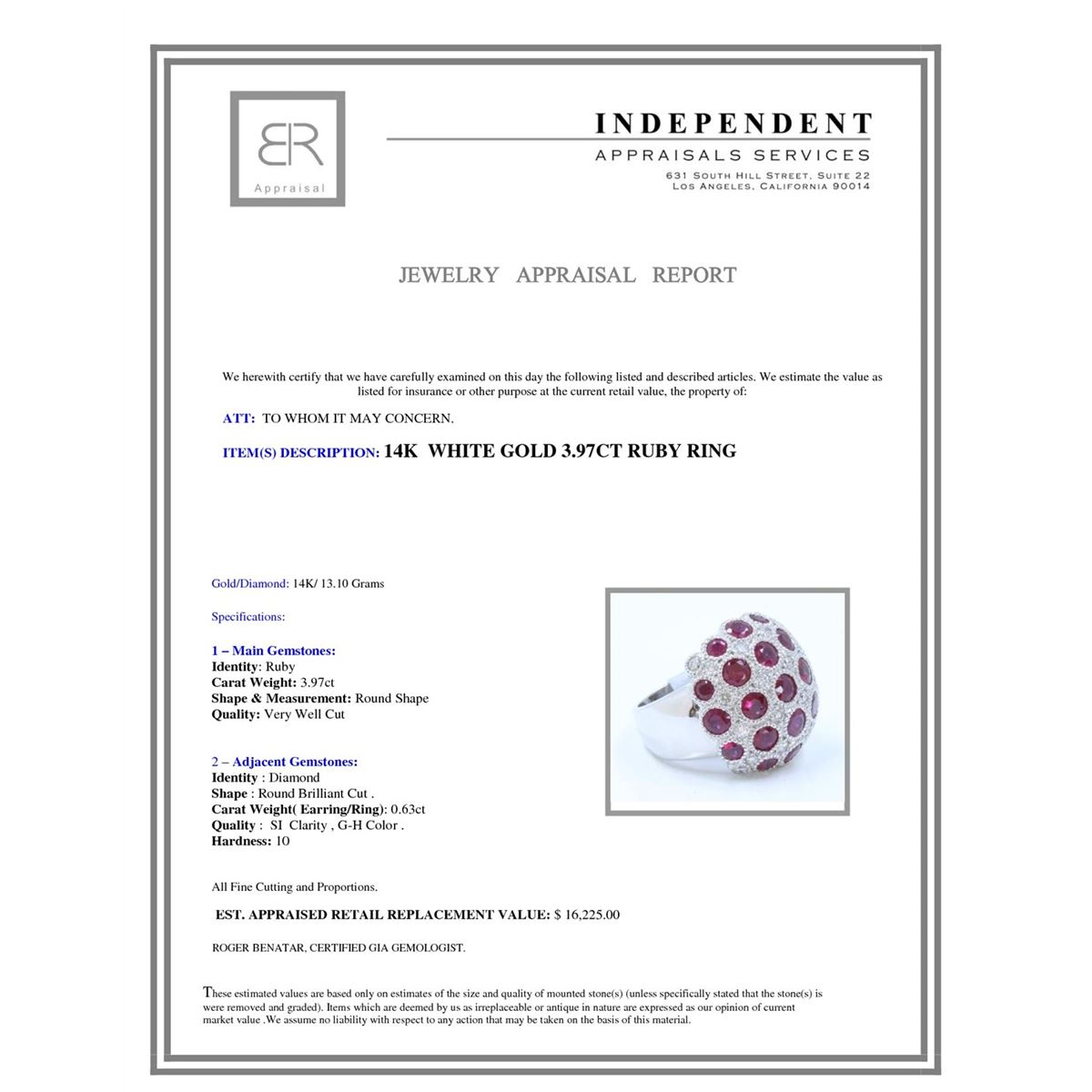 BR
Appraisal

INDEPENDENT
APPRAISALS SERVICES
631 SOUTH HILL STREET, SUITE 22
LOS ANGELES, CALIFORNIA 90014

JEWELRY APPRAISAL REPORT

We herewith certify that we have carefully examined on this day the following listed and described articles. We estimate the value as listed for insurance or other purpose at the current retail value, the property of:

ATT: TO WHOM IT MAY CONCERN.

ITEM(S) DESCRIPTION: 14K WHITE GOLD 3.97CT RUBY RING

Gold/Diamond: 14K/ 13.10 Grams

Specifications:

1 – Main Gemstones:
Identity: Ruby
Carat Weight: 3.97ct
Shape & Measurement: Round Shape
Quality: Very Well Cut

2 – Adjacent Gemstones:
Identity : Diamond
Shape : Round Brilliant Cut .
Carat Weight( Earring/Ring): 0.63ct
Quality : SI Clarity , G-H Color .
Hardness: 10

All Fine Cutting and Proportions.

EST. APPRAISED RETAIL REPLACEMENT VALUE: $ 16,225.00

ROGER BENATAR, CERTIFIED GIA GEMOLOGIST.

These estimated values are based only on estimates of the size and quality of mounted stone(s) (unless specifically stated that the stone(s) is were removed and graded). Items which are deemed by us as irreplaceable or antique in nature are expressed as our opinion of current market value .We assume no liability with respect to any action that may be taken on the basis of this material.